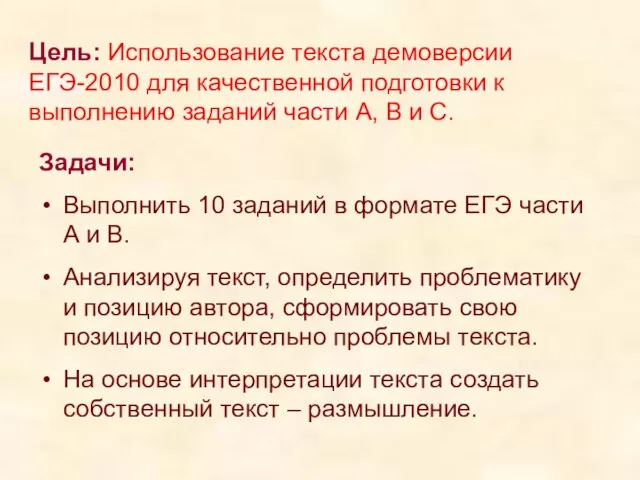 Цель: Использование текста демоверсии ЕГЭ-2010 для качественной подготовки к выполнению заданий части А, В и С.

Задачи:

• Выполнить 10 заданий в формате ЕГЭ части А и В.

• Анализируя текст, определить проблематику и позицию автора, сформировать свою позицию относительно проблемы текста.

• На основе интерпретации текста создать собственный текст – размышление.